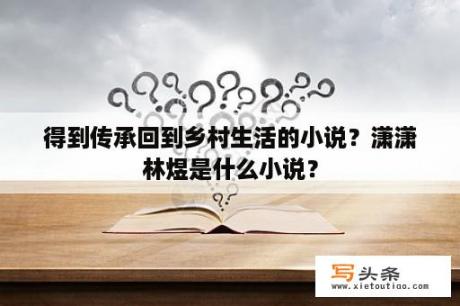 得到传承回到乡村生活的小说？潇潇林煜是什么小说？

写头条
www.xietoutiao.com